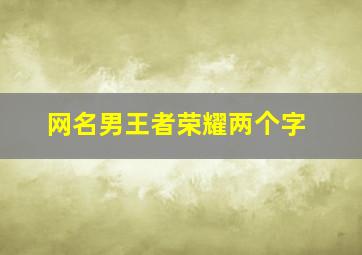 网名男王者荣耀两个字